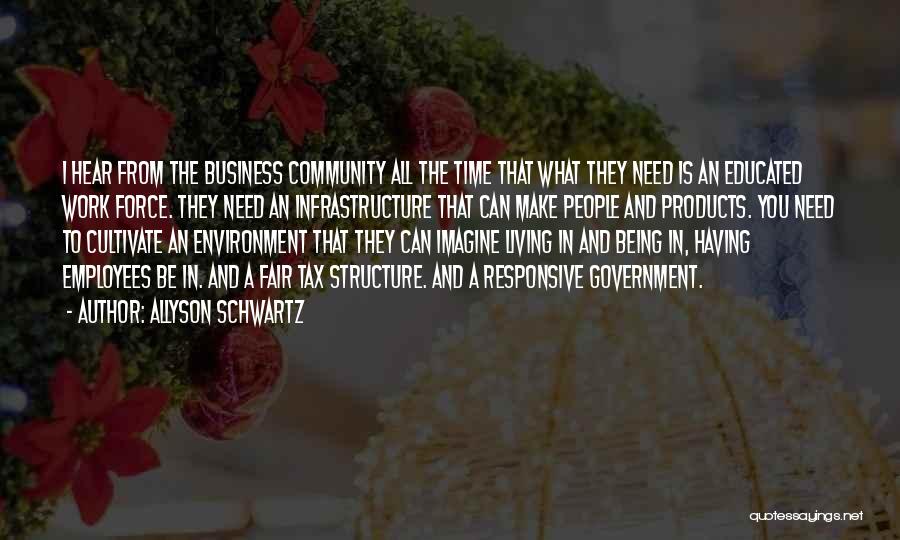 I HEAR FROM THE BUSINESS COMMUNITY ALL THE TIME THAT WHAT THEY NEED IS AN EDUCATED WORK FORCE. THEY NEED AN INFRASTRUCTURE THAT CAN MAKE PEOPLE AND PRODUCTS. YOU NEED TO CULTIVATE AN ENVIRONMENT THAT THEY CAN IMAGINE LIVING IN AND BEING IN, HAVING EMPLOYEES BE IN. AND A FAIR TAX STRUCTURE. AND A RESPONSIVE GOVERNMENT.

- AUTHOR: ALLYSON SCHWARTZ

quotessayings.net